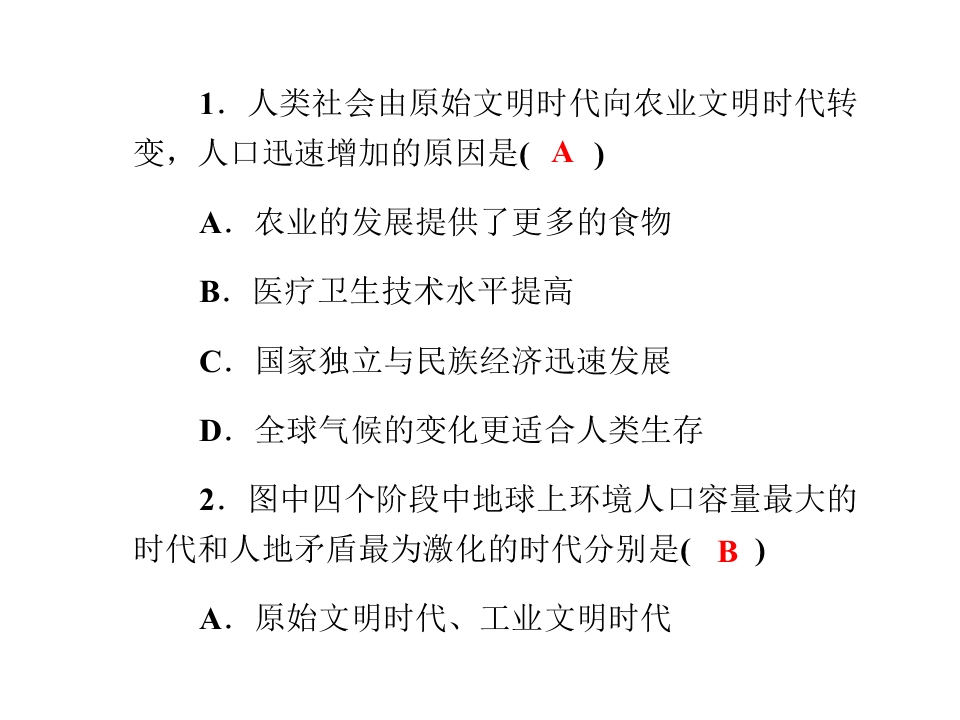 1．人类社会由原始文明时代向农业文明时代转变，人口迅速增加的原因是( A )

A．农业的发展提供了更多的食物

B．医疗卫生技术水平提高

C．国家独立与民族经济迅速发展

D．全球气候的变化更适合人类生存

2．图中四个阶段中地球上环境人口容量最大的时代和人地矛盾最为激化的时代分别是( B )

A．原始文明时代、工业文明时代